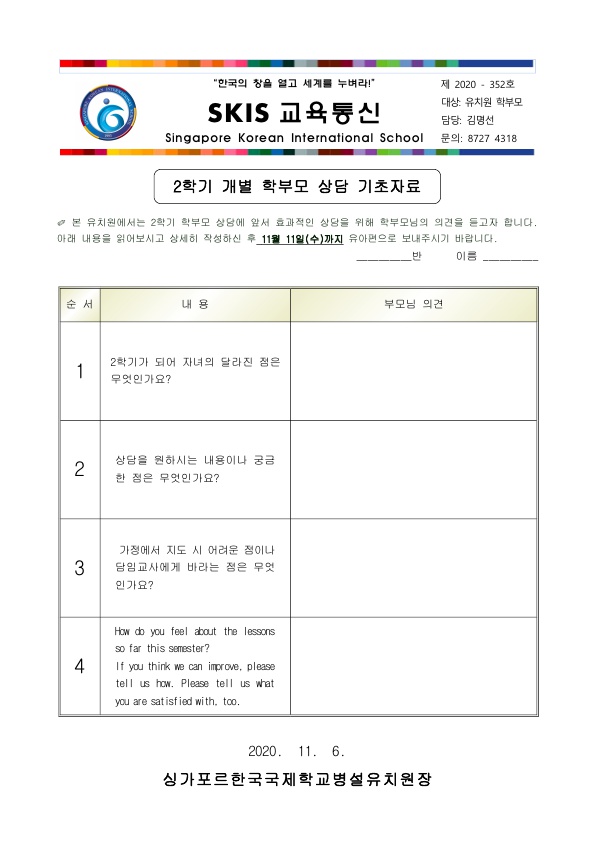 "한국의 창을 열고 세계를 누벼라!"

SKIS 교육통신

Singapore Korean International School

제 2020 - 352호
대상: 유치원 학부모
담당: 김명선
문의: 8727 4318

2학기 개별 학부모 상담 기초자료

✐ 본 유치원에서는 2학기 학부모 상담에 앞서 효과적인 상담을 위해 학부모님의 의견을 듣고자 합니다. 아래 내용을 읽어보시고 상세히 작성하신 후 11월 11일(수)까지 유아편으로 보내주시기 바랍니다.

________반 이름 ________

| 순 서 | 내 용 | 부모님 의견 |
|---|---|---|
| 1 | 2학기가 되어 자녀의 달라진 점은 무엇인가요? | |
| 2 | 상담을 원하시는 내용이나 궁금한 점은 무엇인가요? | |
| 3 | 가정에서 지도 시 어려운 점이나 담임교사에게 바라는 점은 무엇인가요? | |
| 4 | How do you feel about the lessons so far this semester? If you think we can improve, please tell us how. Please tell us what you are satisfied with, too. | |

2020. 11. 6.

싱가포르한국국제학교병설유치원장